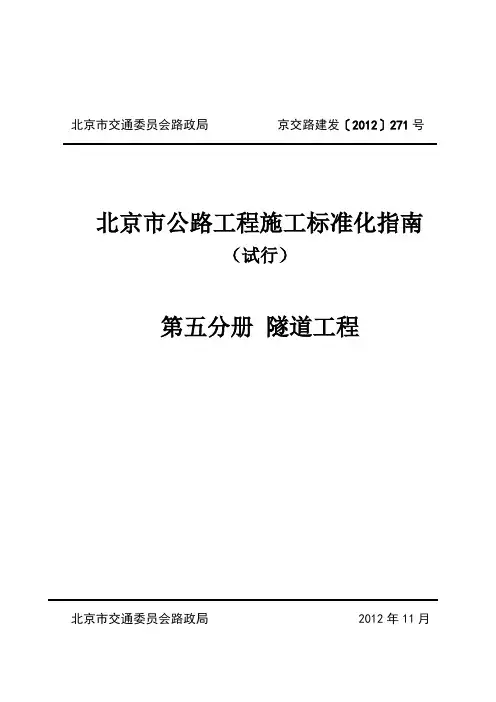 北京市交通委员会路政局 京交路建发〔2012〕271号

北京市公路工程施工标准化指南

（试行）

第五分册 隧道工程

北京市交通委员会路政局 2012年11月